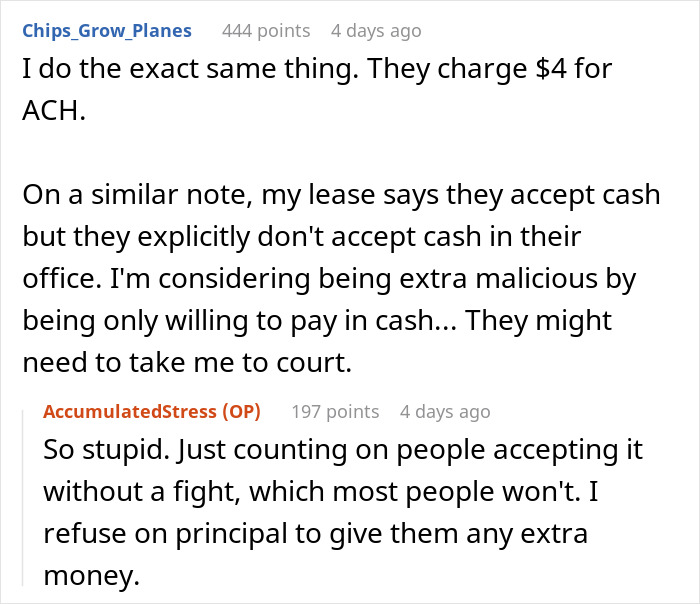 Chips_Grow_Planes 444 points 4 days ago
I do the exact same thing. They charge \$4 for ACH.

On a similar note, my lease says they accept cash but they explicitly don't accept cash in their office. I'm considering being extra malicious by being only willing to pay in cash... They might need to take me to court.

AccumulatedStress (OP) 197 points 4 days ago
So stupid. Just counting on people accepting it without a fight, which most people won't. I refuse on principal to give them any extra money.